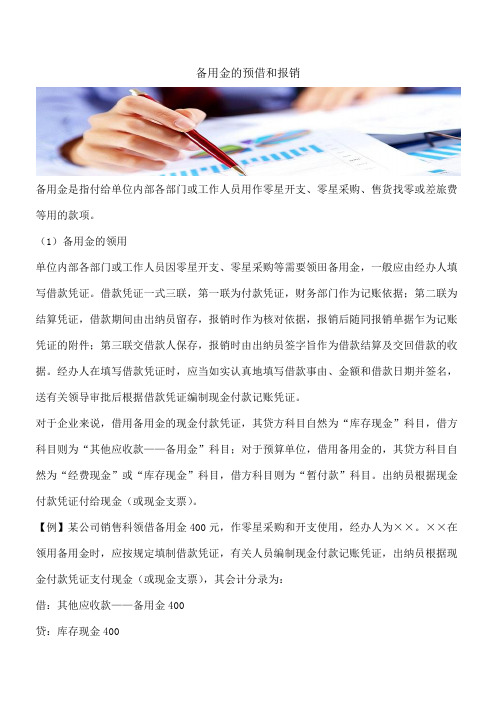 备用金的预借和报销

备用金是指付给单位内部各部门或工作人员用作零星开支、零星采购、售货找零或差旅费等用的款项。

（1）备用金的领用

单位内部各部门或工作人员因零星开支、零星采购等需要领田备用金，一般应由经办人填写借款凭证。借款凭证一式三联，第一联为付款凭证，财务部门作为记账依据；第二联为结算凭证，借款期间由出纳员留存，报销时作为核对依据，报销后随同报销单据乍为记账凭证的附件；第三联交借款人保存，报销时由出纳员签字旨作为借款结算及交回借款的收据。经办人在填写借款凭证时，应当如实认真地填写借款事由、金额和借款日期并签名，送有关领导审批后根据借款凭证编制现金付款记账凭证。

对于企业来说，借用备用金的现金付款凭证，其贷方科目自然为“库存现金”科目，借方科目则为“其他应收款——备用金”科目；对于预算单位，借用备用金的，其贷方科目自然为“经费现金”或“库存现金”科目，借方科目则为“暂付款”科目。出纳员根据现金付款凭证付给现金（或现金支票）。

【例】某公司销售科领借备用金 400 元，作零星采购和开支使用，经办人为××。××在领用备用金时，应按规定填制借款凭证，有关人员编制现金付款记账凭证，出纳员根据现金付款凭证支付现金（或现金支票），其会计分录为：

借：其他应收款——备用金 400

贷：库存现金 400